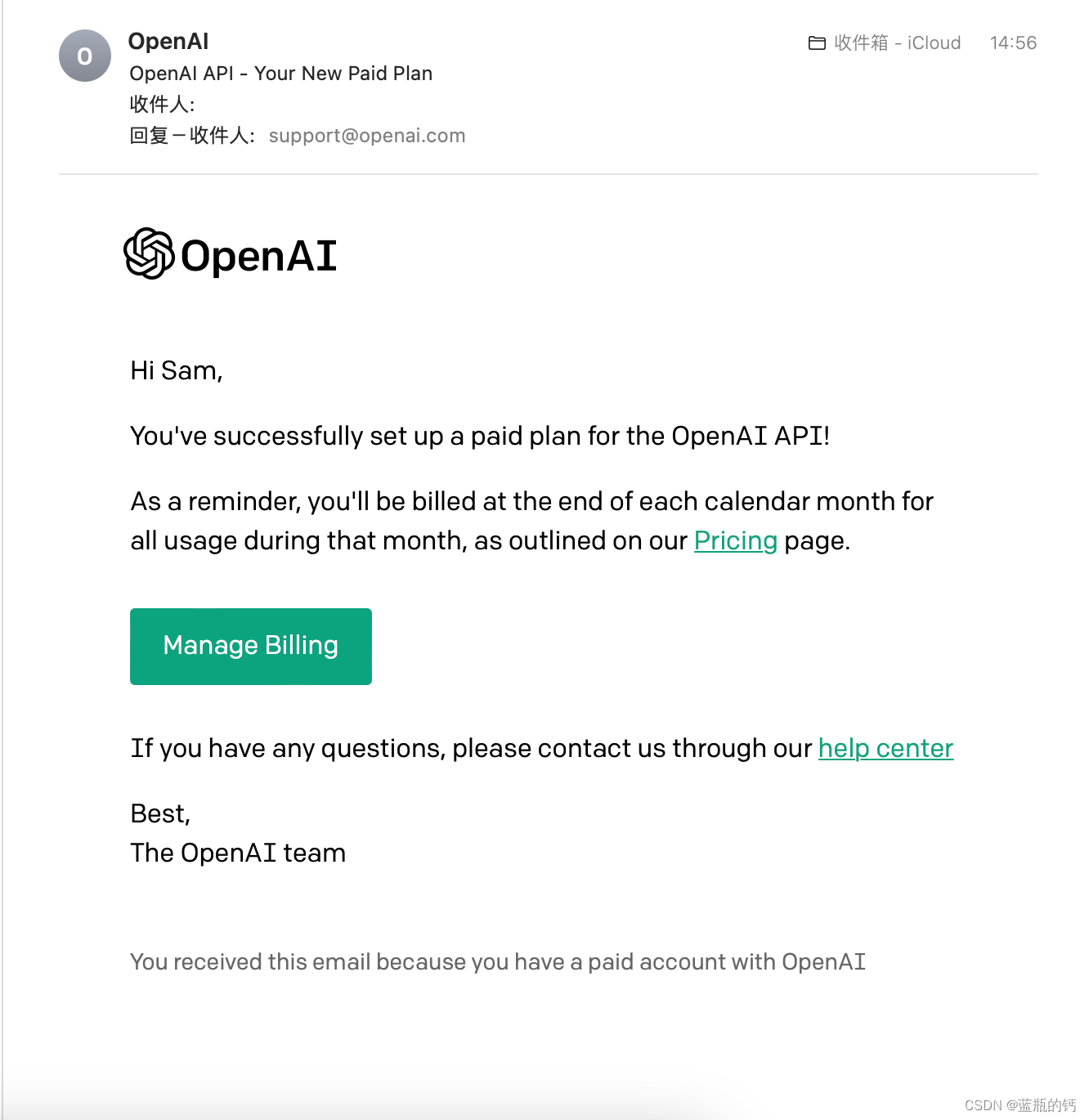 O

OpenAI

收件箱 - iCloud 14:56

OpenAI API - Your New Paid Plan

收件人:

回复－收件人: support@openai.com

OpenAI

Hi Sam,

You've successfully set up a paid plan for the OpenAI API!

As a reminder, you'll be billed at the end of each calendar month for all usage during that month, as outlined on our Pricing page.

Manage Billing

If you have any questions, please contact us through our help center

Best,
The OpenAI team

You received this email because you have a paid account with OpenAI

CSDN @蓝瓶的钙